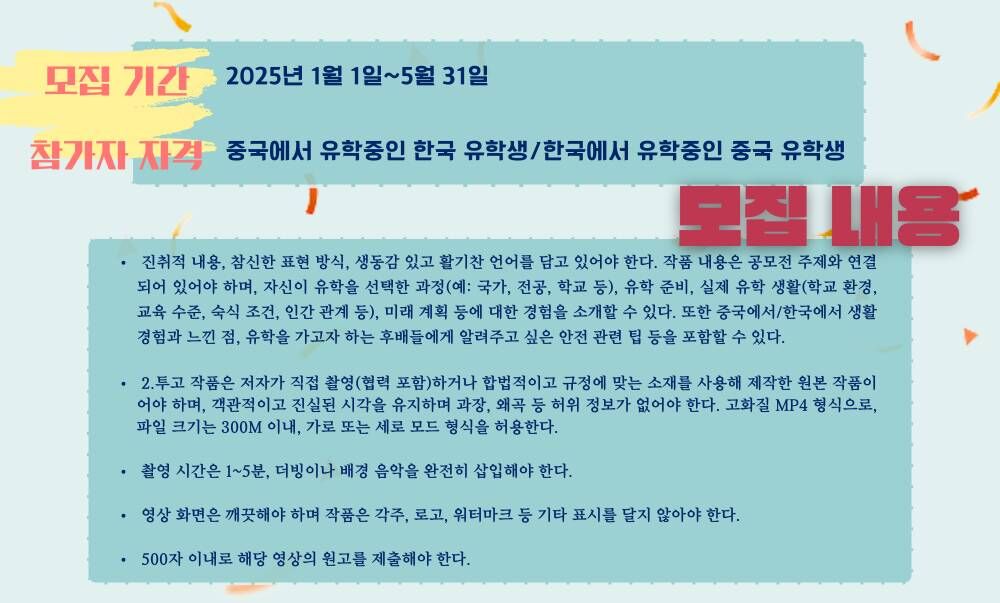 모집 기간 2025년 1월 1일~5월 31일

참가자 자격 중국에서 유학중인 한국 유학생/한국에서 유학중인 중국 유학생

모집 내용

• 진취적 내용, 참신한 표현 방식, 생동감 있고 활기찬 언어를 담고 있어야 한다. 작품 내용은 공모전 주제와 연결되어 있어야 하며, 자신이 유학을 선택한 과정(예: 국가, 전공, 학교 등), 유학 준비, 실제 유학 생활(학교 환경, 교육 수준, 숙식 조건, 인간 관계 등), 미래 계획 등에 대한 경험을 소개할 수 있다. 또한 중국에서/한국에서 생활 경험과 느낀 점, 유학을 가고자 하는 후배들에게 알려주고 싶은 안전 관련 팁 등을 포함할 수 있다.

• 2.투고 작품은 저자가 직접 촬영(협력 포함)하거나 합법적이고 규정에 맞는 소재를 사용해 제작한 원본 작품이어야 하며, 객관적이고 진실된 시각을 유지하며 과장, 왜곡 등 허위 정보가 없어야 한다. 고화질 MP4 형식으로, 파일 크기는 300M 이내, 가로 또는 세로 모드 형식을 허용한다.

• 촬영 시간은 1~5분, 더빙이나 배경 음악을 완전히 삽입해야 한다.

• 영상 화면은 깨끗해야 하며 작품은 각주, 로고, 워터마크 등 기타 표시를 달지 않아야 한다.

• 500자 이내로 해당 영상의 원고를 제출해야 한다.